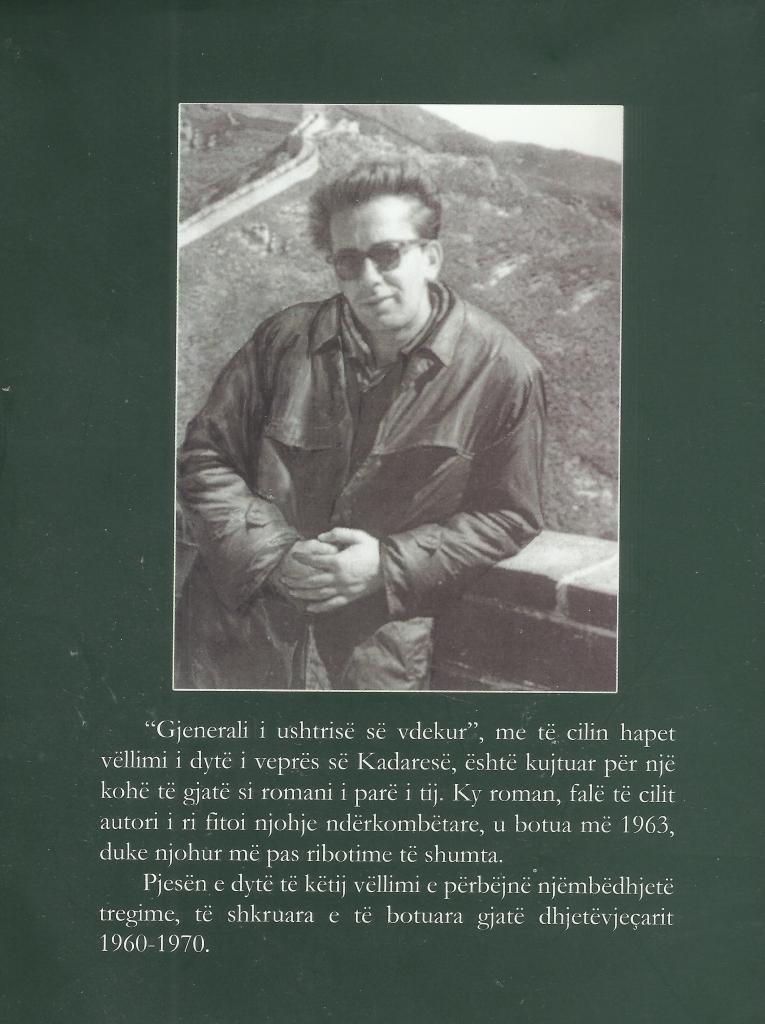 "Gjenerali i ushtrisë së vdekur", me të cilin hapet vëllimi i dytë i veprës së Kadaresë, është kujtuar për një kohë të gjatë si romani i parë i tij. Ky roman, falë të cilit autori i ri fitoi njohje ndërkombëtare, u botua më 1963, duke njohur më pas ribotime të shumta.

Pjesën e dytë të këtij vëllimi e përbëjnë njëmbëdhjetë tregime, të shkruara e të botuara gjatë dhjetëvjeçarit 1960-1970.